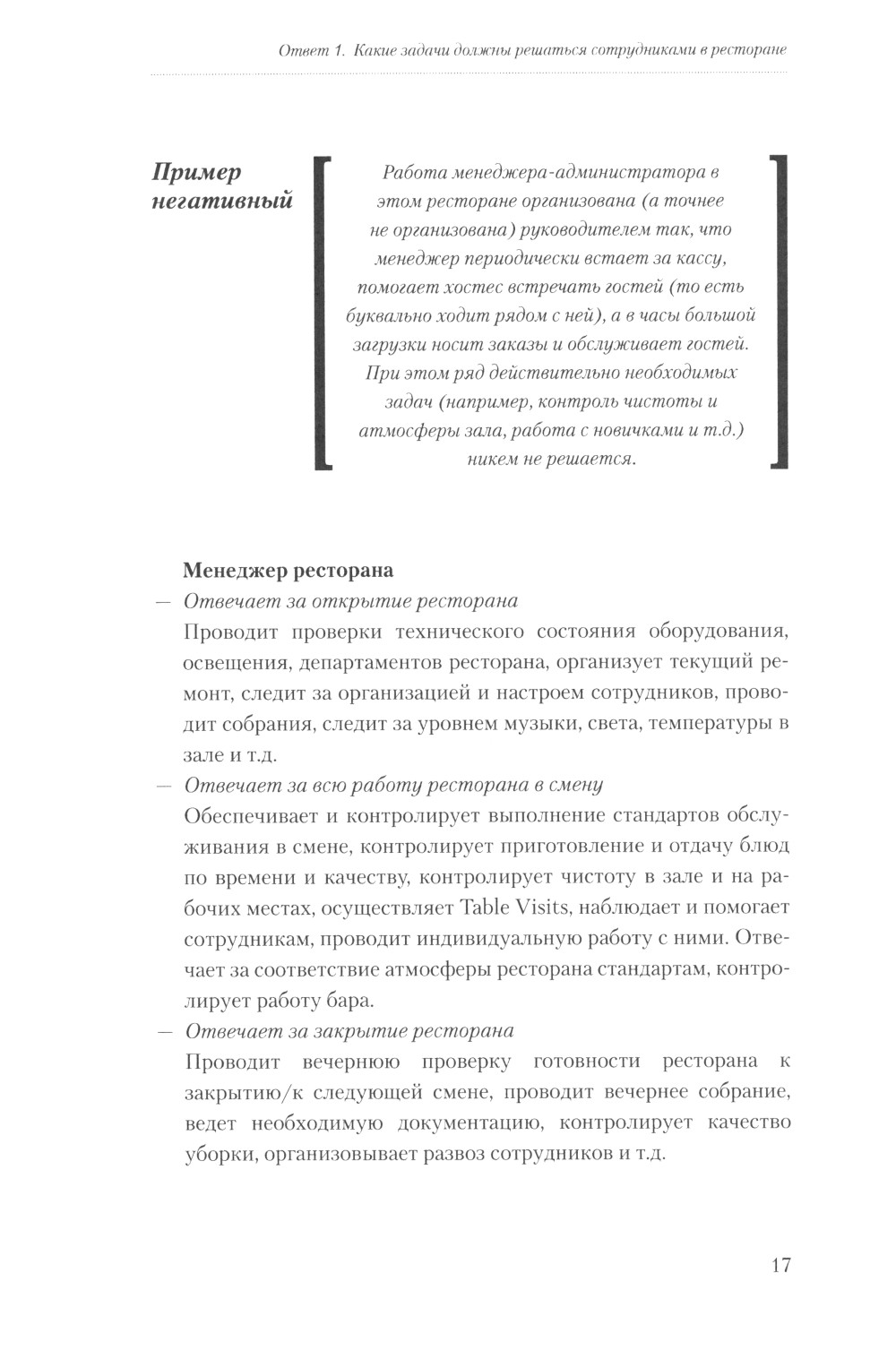 Ответ 1. Какие задачи должны решаться сотрудниками в ресторане

Пример негативный

Работа менеджера-администратора в этом ресторане организована (а точнее не организована) руководителем так, что менеджер периодически встает за кассу, помогает хостес встречать гостей (то есть буквально ходит рядом с ней), а в часы большой загрузки носит заказы и обслуживает гостей. При этом ряд действительно необходимых задач (например, контроль чистоты и атмосферы зала, работа с новичками и т.д.) никем не решается.

Менеджер ресторана

— Отвечает за открытие ресторана

Проводит проверки технического состояния оборудования, освещения, департаментов ресторана, организует текущий ремонт, следит за организацией и настроем сотрудников, проводит собрания, следит за уровнем музыки, света, температуры в зале и т.д.

— Отвечает за всю работу ресторана в смену

Обеспечивает и контролирует выполнение стандартов обслуживания в смене, контролирует приготовление и отдачу блюд по времени и качеству, контролирует чистоту в зале и на рабочих местах, осуществляет Table Visits, наблюдает и помогает сотрудникам, проводит индивидуальную работу с ними. Отвечает за соответствие атмосферы ресторана стандартам, контролирует работу бара.

— Отвечает за закрытие ресторана

Проводит вечернюю проверку готовности ресторана к закрытию/к следующей смене, проводит вечернее собрание, ведет необходимую документацию, контролирует качество уборки, организовывает развоз сотрудников и т.д.

17